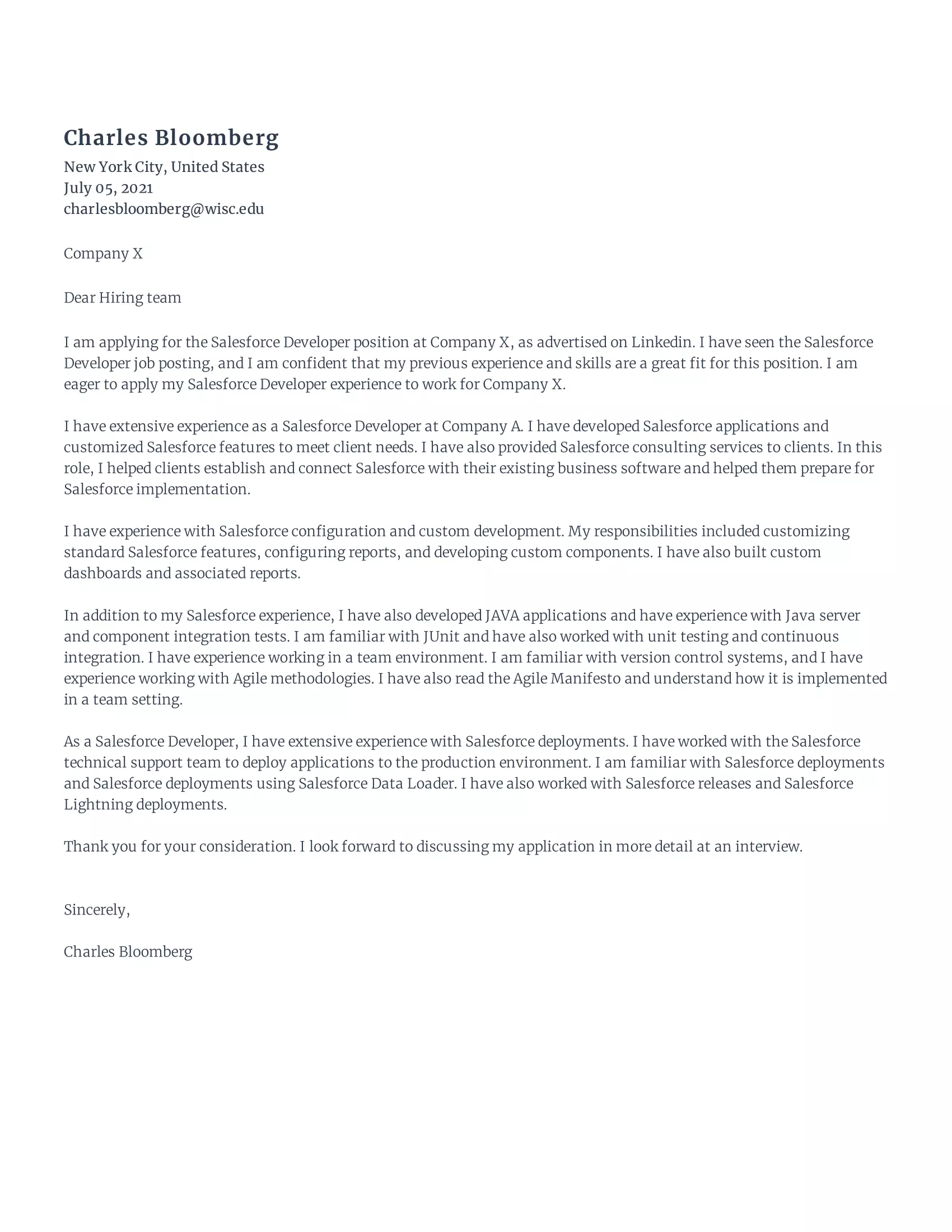 Charles Bloomberg
New York City, United States
July 05, 2021
charlesbloomberg@wisc.edu

Company X

Dear Hiring team

I am applying for the Salesforce Developer position at Company X, as advertised on Linkedin. I have seen the Salesforce Developer job posting, and I am confident that my previous experience and skills are a great fit for this position. I am eager to apply my Salesforce Developer experience to work for Company X.

I have extensive experience as a Salesforce Developer at Company A. I have developed Salesforce applications and customized Salesforce features to meet client needs. I have also provided Salesforce consulting services to clients. In this role, I helped clients establish and connect Salesforce with their existing business software and helped them prepare for Salesforce implementation.

I have experience with Salesforce configuration and custom development. My responsibilities included customizing standard Salesforce features, configuring reports, and developing custom components. I have also built custom dashboards and associated reports.

In addition to my Salesforce experience, I have also developed JAVA applications and have experience with Java server and component integration tests. I am familiar with JUnit and have also worked with unit testing and continuous integration. I have experience working in a team environment. I am familiar with version control systems, and I have experience working with Agile methodologies. I have also read the Agile Manifesto and understand how it is implemented in a team setting.

As a Salesforce Developer, I have extensive experience with Salesforce deployments. I have worked with the Salesforce technical support team to deploy applications to the production environment. I am familiar with Salesforce deployments and Salesforce deployments using Salesforce Data Loader. I have also worked with Salesforce releases and Salesforce Lightning deployments.

Thank you for your consideration. I look forward to discussing my application in more detail at an interview.

Sincerely,

Charles Bloomberg